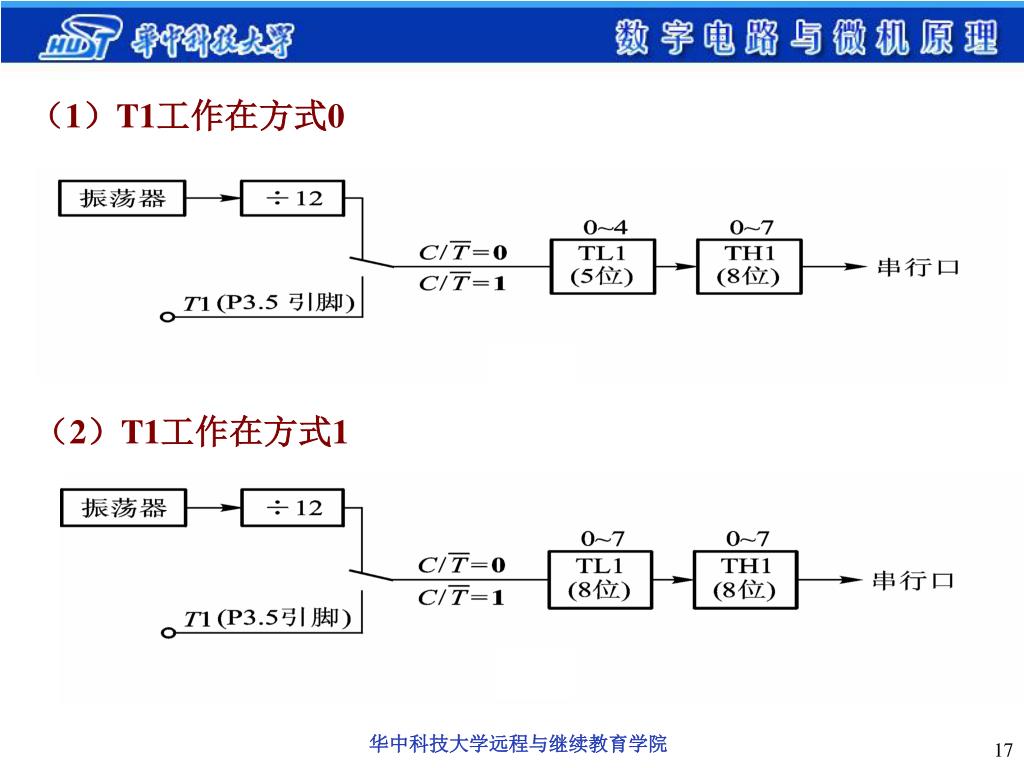 HUST 华中科技大学

数字电路与微机原理

（1）T1工作在方式0

振荡器

÷12

$C/\overline{T}=0$

$C/\overline{T}=1$

$T1$ (P3.5 引脚)

0~4

TL1
(5位)

0~7

TH1
(8位)

串行口

（2）T1工作在方式1

振荡器

÷12

$C/\overline{T}=0$

$C/\overline{T}=1$

$T1$ (P3.5引脚)

0~7

TL1
(8位)

0~7

TH1
(8位)

串行口

华中科技大学远程与继续教育学院

17